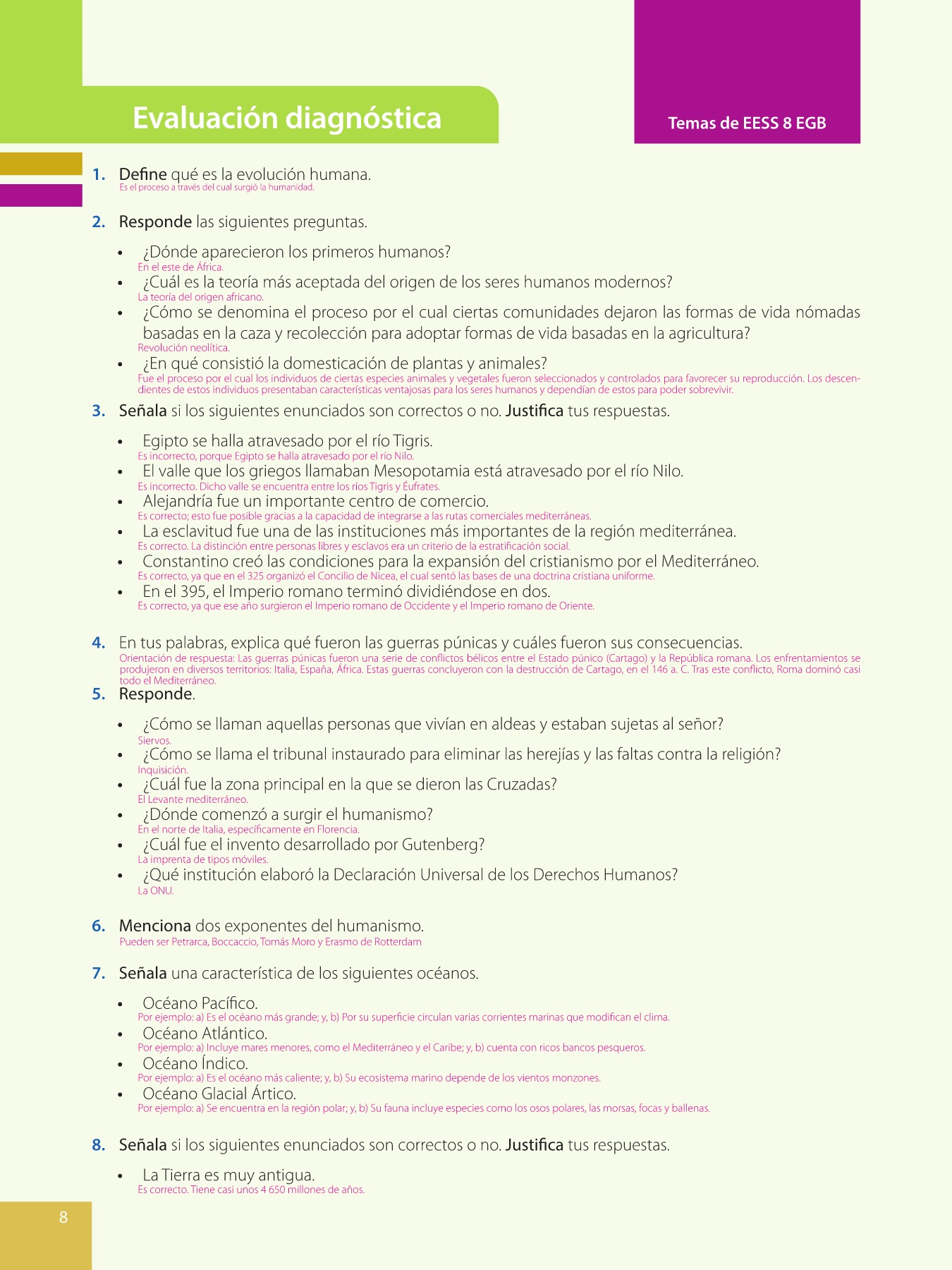 Evaluación diagnóstica

Temas de EESS 8 EGB

1. Define qué es la evolución humana.
Es el proceso a través del cual surgió la humanidad.

2. Responde las siguientes preguntas.

• ¿Dónde aparecieron los primeros humanos?
En el este de África.
• ¿Cuál es la teoría más aceptada del origen de los seres humanos modernos?
La teoría del origen africano.
• ¿Cómo se denomina el proceso por el cual ciertas comunidades dejaron las formas de vida nómadas basadas en la caza y recolección para adoptar formas de vida basadas en la agricultura?
Revolución neolítica.
• ¿En qué consistió la domesticación de plantas y animales?
Fue el proceso por el cual los individuos de ciertas especies animales y vegetales fueron seleccionados y controlados para favorecer su reproducción. Los descendientes de estos individuos presentaban características ventajosas para los seres humanos y dependían de estos para poder sobrevivir.

3. Señala si los siguientes enunciados son correctos o no. Justifica tus respuestas.

• Egipto se halla atravesado por el río Tigris.
Es incorrecto, porque Egipto se halla atravesado por el río Nilo.
• El valle que los griegos llamaban Mesopotamia está atravesado por el río Nilo.
Es incorrecto. Dicho valle se encuentra entre los ríos Tigris y Éufrates.
• Alejandría fue un importante centro de comercio.
Es correcto; esto fue posible gracias a la capacidad de integrarse a las rutas comerciales mediterráneas.
• La esclavitud fue una de las instituciones más importantes de la región mediterránea.
Es correcto. La distinción entre personas libres y esclavos era un criterio de la estratificación social.
• Constantino creó las condiciones para la expansión del cristianismo por el Mediterráneo.
Es correcto, ya que en el 325 organizó el Concilio de Nicea, el cual sentó las bases de una doctrina cristiana uniforme.
• En el 395, el Imperio romano terminó dividiéndose en dos.
Es correcto, ya que ese año surgieron el Imperio romano de Occidente y el Imperio romano de Oriente.

4. En tus palabras, explica qué fueron las guerras púnicas y cuáles fueron sus consecuencias.
Orientación de respuesta: Las guerras púnicas fueron una serie de conflictos bélicos entre el Estado púnico (Cartago) y la República romana. Los enfrentamientos se produjeron en diversos territorios: Italia, España, África. Estas guerras concluyeron con la destrucción de Cartago, en el 146 a. C. Tras este conflicto, Roma dominó casi todo el Mediterráneo.

5. Responde.

• ¿Cómo se llaman aquellas personas que vivían en aldeas y estaban sujetas al señor?
Siervos.
• ¿Cómo se llama el tribunal instaurado para eliminar las herejías y las faltas contra la religión?
Inquisición.
• ¿Cuál fue la zona principal en la que se dieron las Cruzadas?
El Levante mediterráneo.
• ¿Dónde comenzó a surgir el humanismo?
En el norte de Italia, específicamente en Florencia.
• ¿Cuál fue el invento desarrollado por Gutenberg?
La imprenta de tipos móviles.
• ¿Qué institución elaboró la Declaración Universal de los Derechos Humanos?
La ONU.

6. Menciona dos exponentes del humanismo.
Pueden ser Petrarca, Boccaccio, Tomás Moro y Erasmo de Rotterdam

7. Señala una característica de los siguientes océanos.

• Océano Pacífico.
Por ejemplo: a) Es el océano más grande; y, b) Por su superficie circulan varias corrientes marinas que modifican el clima.
• Océano Atlántico.
Por ejemplo: a) Incluye mares menores, como el Mediterráneo y el Caribe; y, b) cuenta con ricos bancos pesqueros.
• Océano Índico.
Por ejemplo: a) Es el océano más caliente; y, b) Su ecosistema marino depende de los vientos monzones.
• Océano Glacial Ártico.
Por ejemplo: a) Se encuentra en la región polar; y, b) Su fauna incluye especies como los osos polares, las morsas, focas y ballenas.

8. Señala si los siguientes enunciados son correctos o no. Justifica tus respuestas.

• La Tierra es muy antigua.
Es correcto. Tiene casi unos 4 650 millones de años.

8